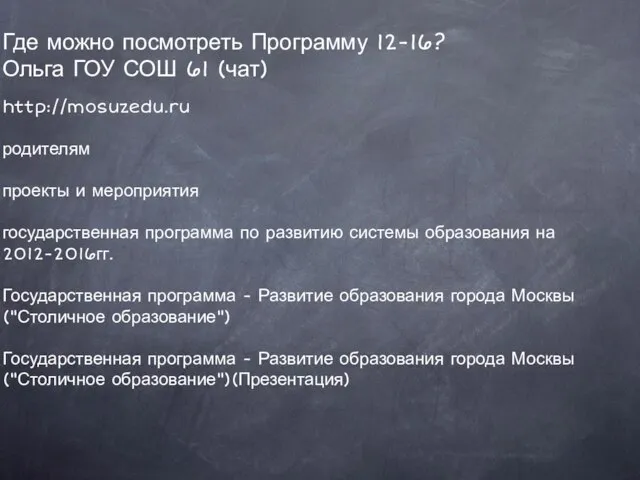 Где можно посмотреть Программу 12-16?
Ольга ГОУ СОШ 61 (чат)

http://mosuzedu.ru

родителям

проекты и мероприятия

государственная программа по развитию системы образования на 2012-2016гг.

Государственная программа - Развитие образования города Москвы ("Столичное образование")

Государственная программа - Развитие образования города Москвы ("Столичное образование")(Презентация)